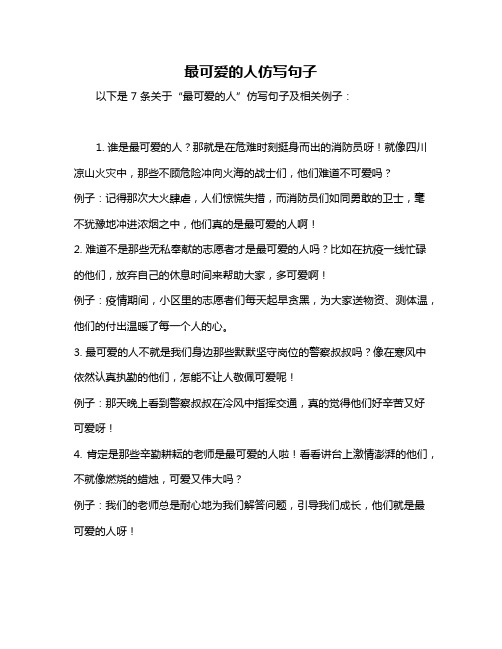 最可爱的人仿写句子

以下是 7 条关于“最可爱的人”仿写句子及相关例子：

1. 谁是最可爱的人？那就是在危难时刻挺身而出的消防员呀！就像四川凉山火灾中，那些不顾危险冲向火海的战士们，他们难道不可爱吗？

例子：记得那次大火肆虐，人们惊慌失措，而消防员们如同勇敢的卫士，毫不犹豫地冲进浓烟之中，他们真的是最可爱的人啊！

2. 难道不是那些无私奉献的志愿者才是最可爱的人吗？比如在抗疫一线忙碌的他们，放弃自己的休息时间来帮助大家，多可爱啊！

例子：疫情期间，小区里的志愿者们每天起早贪黑，为大家送物资、测体温，他们的付出温暖了每一个人的心。

3. 最可爱的人不就是我们身边那些默默坚守岗位的警察叔叔吗？像在寒风中依然认真执勤的他们，怎能不让人敬佩可爱呢！

例子：那天晚上看到警察叔叔在冷风中指挥交通，真的觉得他们好辛苦又好可爱呀！

4. 肯定是那些辛勤耕耘的老师是最可爱的人啦！看看讲台上激情澎湃的他们，不就像燃烧的蜡烛，可爱又伟大吗？

例子：我们的老师总是耐心地为我们解答问题，引导我们成长，他们就是最可爱的人呀！